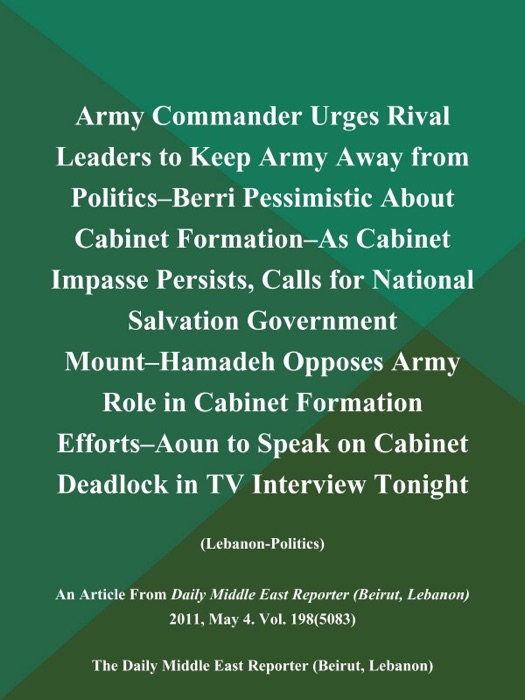 Army Commander Urges Rival Leaders to Keep Army Away from Politics–Berri Pessimistic About Cabinet Formation–As Cabinet Impasse Persists, Calls for National Salvation Government Mount–Hamadeh Opposes Army Role in Cabinet Formation Efforts–Aoun to Speak on Cabinet Deadlock in TV Interview Tonight

(Lebanon-Politics)

An Article From Daily Middle East Reporter (Beirut, Lebanon) 2011, May 4. Vol. 198(5083)

The Daily Middle East Reporter (Beirut, Lebanon)